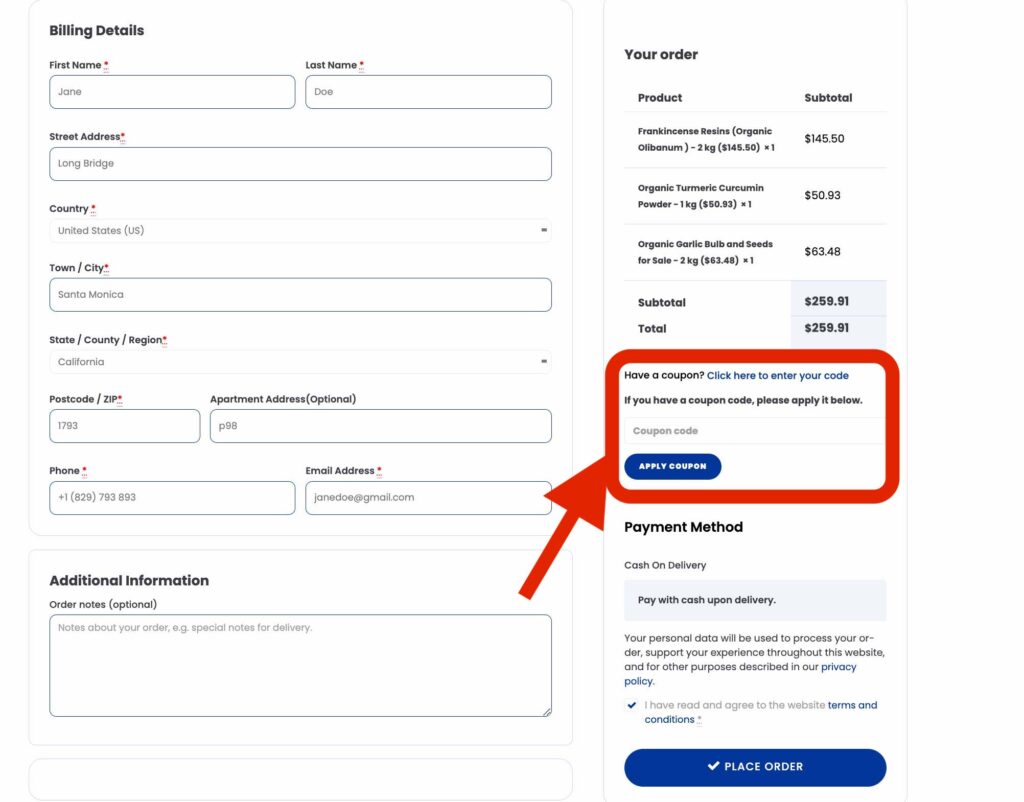 Billing Details

First Name *
Jane

Last Name *
Doe

Street Address*
Long Bridge

Country *
United States (US)

Town / City*
Santa Monica

State / County / Region*
California

Postcode / ZIP*
1793

Apartment Address(Optional)
p98

Phone *
+1 (829) 793 893

Email Address *
janedoe@gmail.com

Additional Information

Order notes (optional)
Notes about your order, e.g. special notes for delivery.

Your order

| Product | Subtotal |
|---|---|
| Frankincense Resins (Organic Olibanum ) - 2 kg ($145.50) × 1 | $145.50 |
| Organic Turmeric Curcumin Powder - 1 kg ($50.93) × 1 | $50.93 |
| Organic Garlic Bulb and Seeds for Sale - 2 kg ($63.48) × 1 | $63.48 |
| Subtotal | $259.91 |
| Total | $259.91 |

Have a coupon? Click here to enter your code

If you have a coupon code, please apply it below.

Coupon code

APPLY COUPON

Payment Method

Cash On Delivery

Pay with cash upon delivery.

Your personal data will be used to process your order, support your experience throughout this website, and for other purposes described in our privacy policy.

I have read and agree to the website terms and conditions *

PLACE ORDER